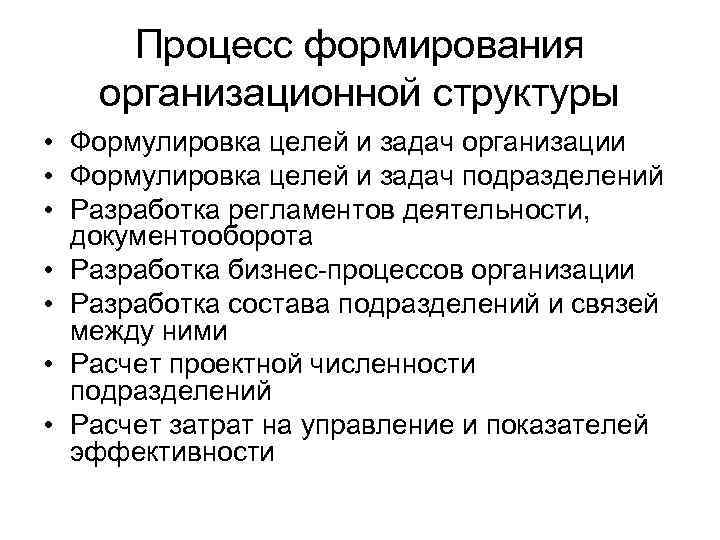 Процесс формирования организационной структуры

• Формулировка целей и задач организации
• Формулировка целей и задач подразделений
• Разработка регламентов деятельности, документооборота
• Разработка бизнес-процессов организации
• Разработка состава подразделений и связей между ними
• Расчет проектной численности подразделений
• Расчет затрат на управление и показателей эффективности